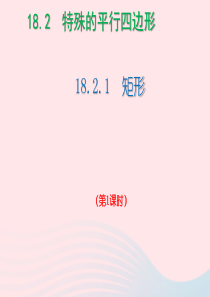 18.2 特殊的平行四边形

18.2.1 矩形

(第1课时)